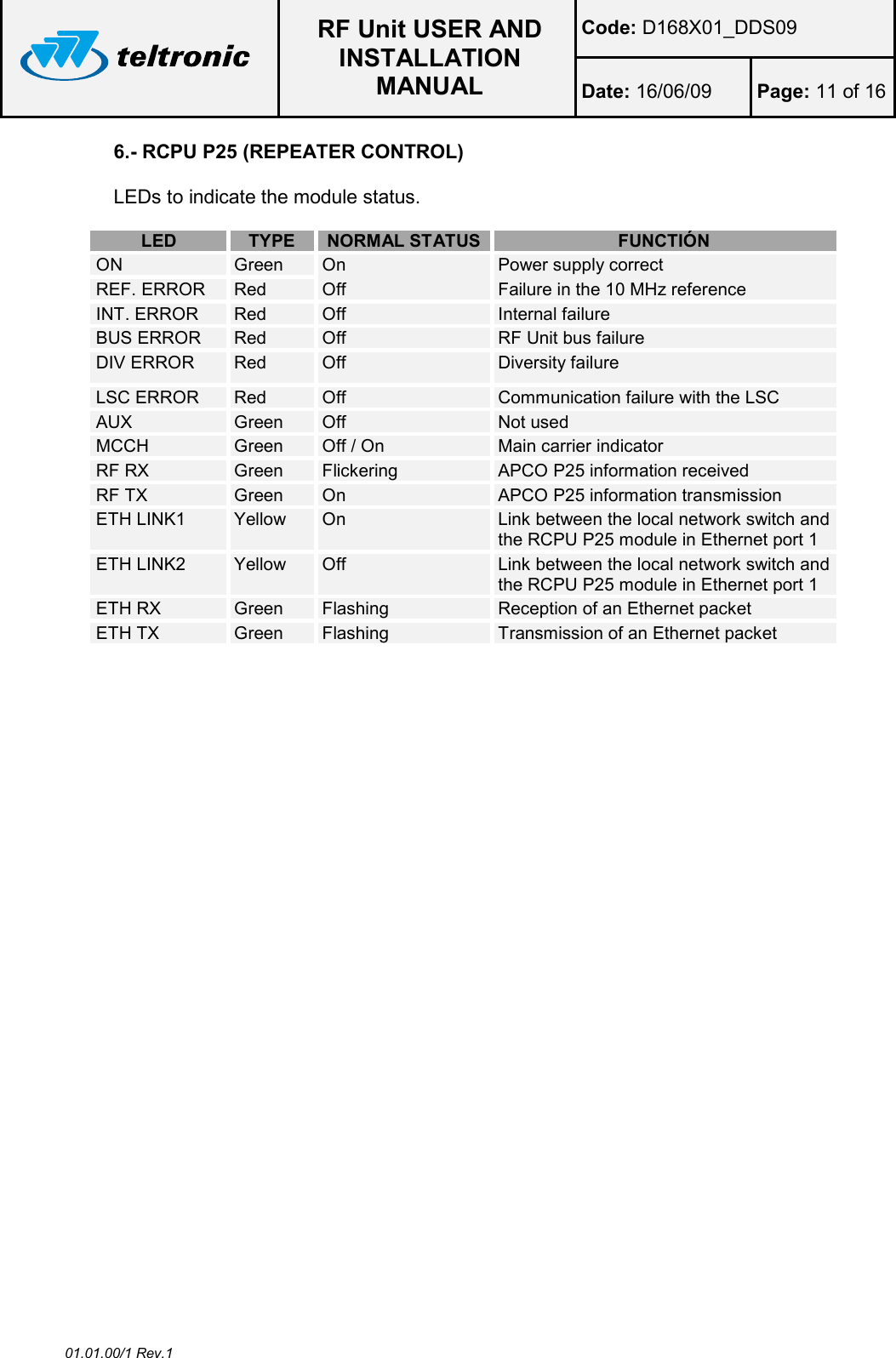 teltronic

RF Unit USER AND INSTALLATION MANUAL

Code: D168X01_DDS09

Date: 16/06/09

Page: 11 of 16

6.- RCPU P25 (REPEATER CONTROL)

LEDs to indicate the module status.

| LED | TYPE | NORMAL STATUS | FUNCTIÓN |
|---|---|---|---|
| ON | Green | On | Power supply correct |
| REF. ERROR | Red | Off | Failure in the 10 MHz reference |
| INT. ERROR | Red | Off | Internal failure |
| BUS ERROR | Red | Off | RF Unit bus failure |
| DIV ERROR | Red | Off | Diversity failure |
| LSC ERROR | Red | Off | Communication failure with the LSC |
| AUX | Green | Off | Not used |
| MCCH | Green | Off / On | Main carrier indicator |
| RF RX | Green | Flickering | APCO P25 information received |
| RF TX | Green | On | APCO P25 information transmission |
| ETH LINK1 | Yellow | On | Link between the local network switch and the RCPU P25 module in Ethernet port 1 |
| ETH LINK2 | Yellow | Off | Link between the local network switch and the RCPU P25 module in Ethernet port 1 |
| ETH RX | Green | Flashing | Reception of an Ethernet packet |
| ETH TX | Green | Flashing | Transmission of an Ethernet packet |

01.01.00/1 Rev.1